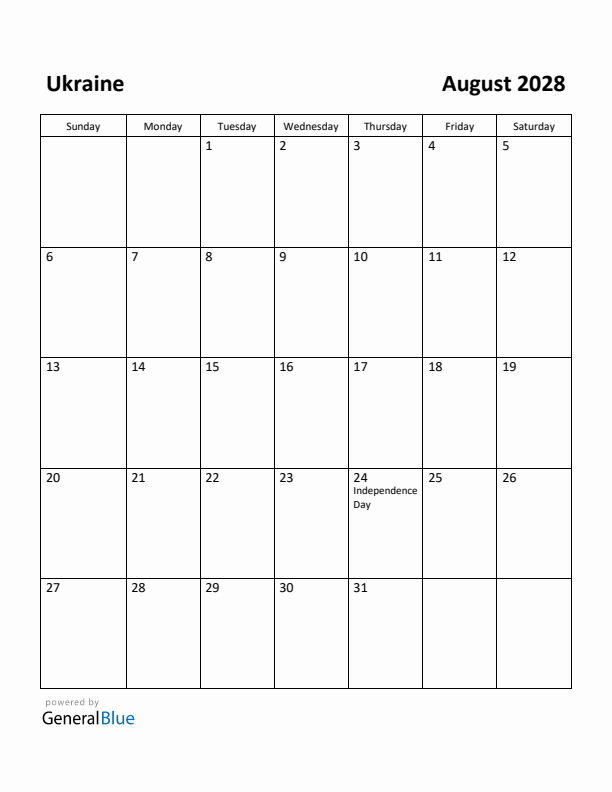 Ukraine

August 2028

| Sunday | Monday | Tuesday | Wednesday | Thursday | Friday | Saturday |
|---|---|---|---|---|---|---|
| | | 1 | 2 | 3 | 4 | 5 |
| 6 | 7 | 8 | 9 | 10 | 11 | 12 |
| 13 | 14 | 15 | 16 | 17 | 18 | 19 |
| 20 | 21 | 22 | 23 | 24 Independence Day | 25 | 26 |
| 27 | 28 | 29 | 30 | 31 | | |

powered by
GeneralBlue